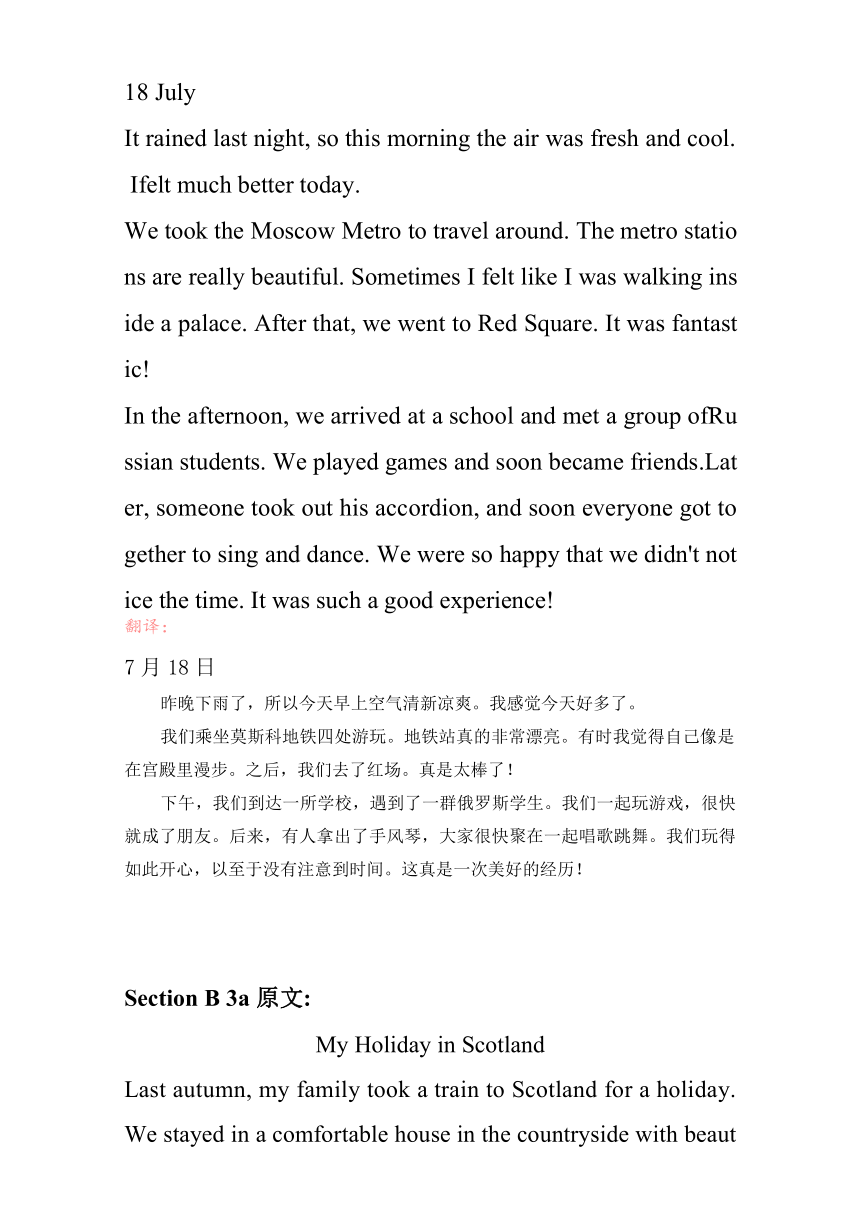 18 July

It rained last night, so this morning the air was fresh and cool. Ifelt much better today.

We took the Moscow Metro to travel around. The metro stations are really beautiful. Sometimes I felt like I was walking inside a palace. After that, we went to Red Square. It was fantastic!

In the afternoon, we arrived at a school and met a group ofRussian students. We played games and soon became friends.Later, someone took out his accordion, and soon everyone got together to sing and dance. We were so happy that we didn't notice the time. It was such a good experience!

翻译：

7 月 18 日

昨晚下雨了，所以今天早上空气清新凉爽。我感觉今天好多了。

我们乘坐莫斯科地铁四处游玩。地铁站真的非常漂亮。有时我觉得自己像是在宫殿里漫步。之后，我们去了红场。真是太棒了！

下午，我们到达一所学校，遇到了一群俄罗斯学生。我们一起玩游戏，很快就成了朋友。后来，有人拿出了手风琴，大家很快聚在一起唱歌跳舞。我们玩得如此开心，以至于没有注意到时间。这真是一次美好的经历！

Section B 3a 原文:

My Holiday in Scotland

Last autumn, my family took a train to Scotland for a holiday. We stayed in a comfortable house in the countryside with beaut